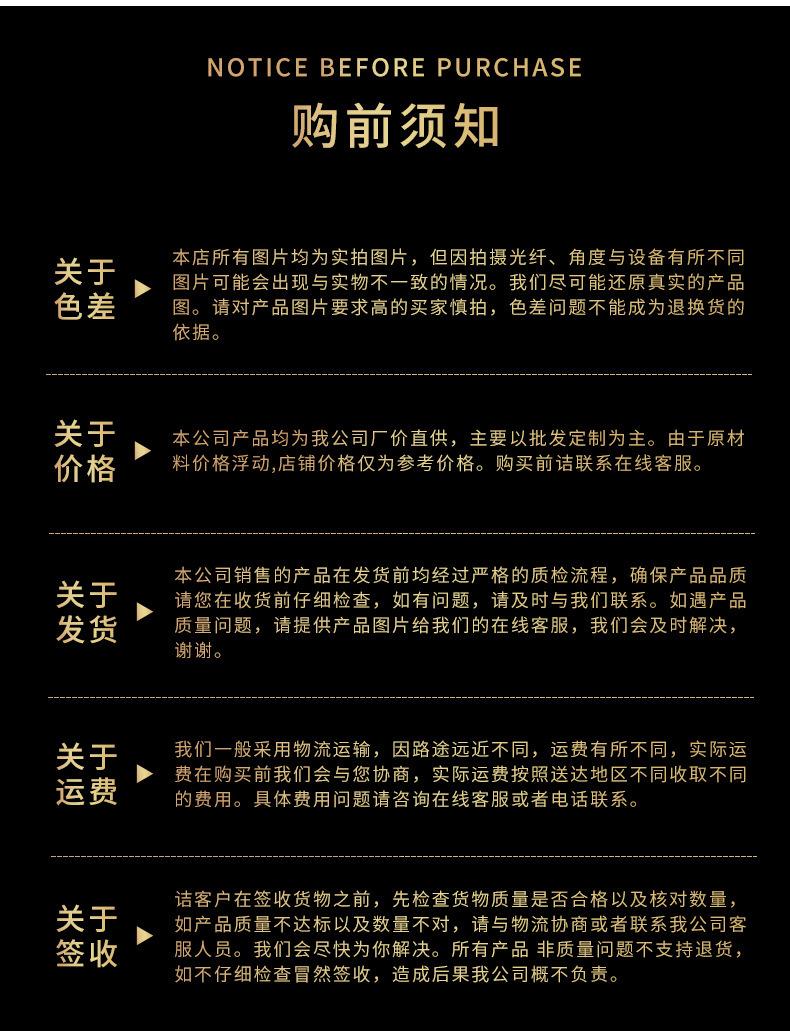 NOTICE BEFORE PURCHASE
购前须知

关于色差

本店所有图片均为实拍图片，但因拍摄光纤、角度与设备有所不同图片可能会出现与实物不一致的情况。我们尽可能还原真实的产品图。请对产品图片要求高的买家慎拍，色差问题不能成为退换货的依据。

关于价格

本公司产品均为我公司厂价直供，主要以批发定制为主。由于原材料价格浮动,店铺价格仅为参考价格。购买前诘联系在线客服。

关于发货

本公司销售的产品在发货前均经过严格的质检流程，确保产品品质请您在收货前仔细检查，如有问题，请及时与我们联系。如遇产品质量问题，请提供产品图片给我们的在线客服，我们会及时解决，谢谢。

关于运费

我们一般采用物流运输，因路途远近不同，运费有所不同，实际运费在购买前我们会与您协商，实际运费按照送达地区不同收取不同的费用。具体费用问题请咨询在线客服或者电话联系。

关于签收

诘客户在签收货物之前，先检查货物质量是否合格以及核对数量，如产品质量不达标以及数量不对，请与物流协商或者联系我公司客服人员。我们会尽快为你解决。所有产品 非质量问题不支持退货，如不仔细检查冒然签收，造成后果我公司概不负责。